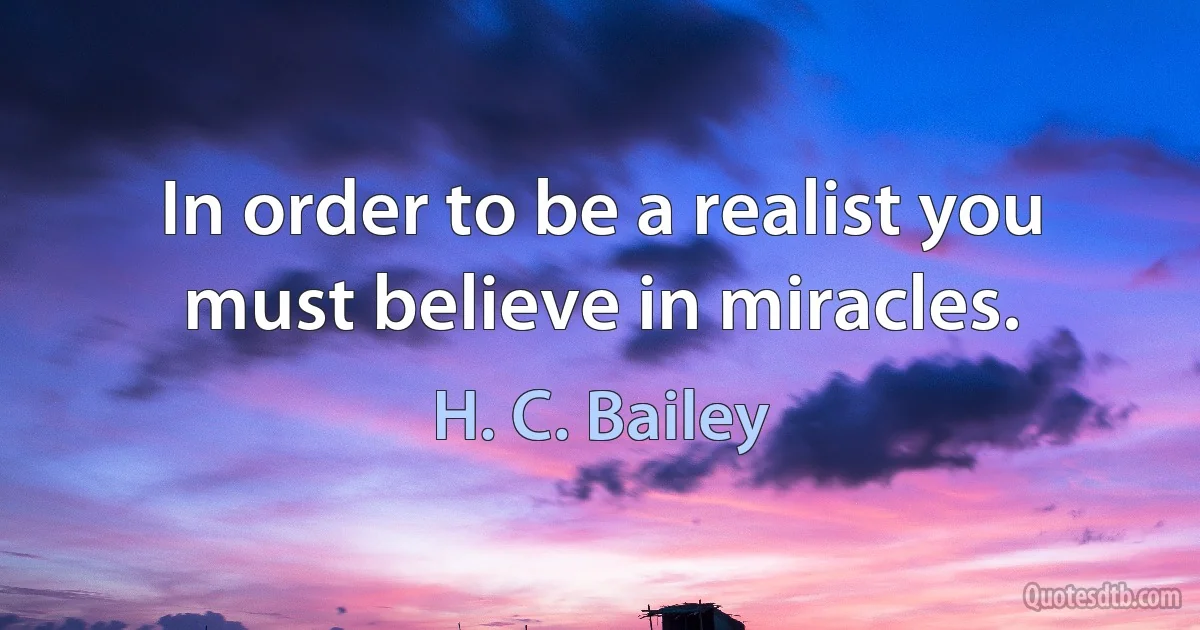 In order to be a realist you must believe in miracles.

H. C. Bailey

Quotesdtb.com